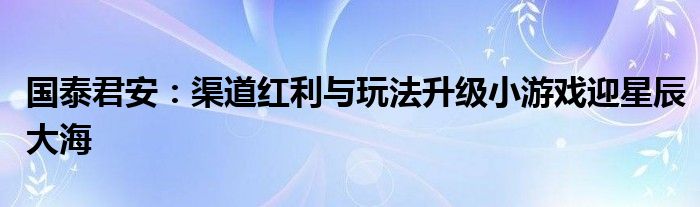 国泰君安：渠道红利与玩法升级小游戏迎星辰大海